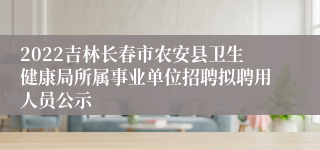 2022吉林长春市农安县卫生健康局所属事业单位招聘拟聘用人员公示